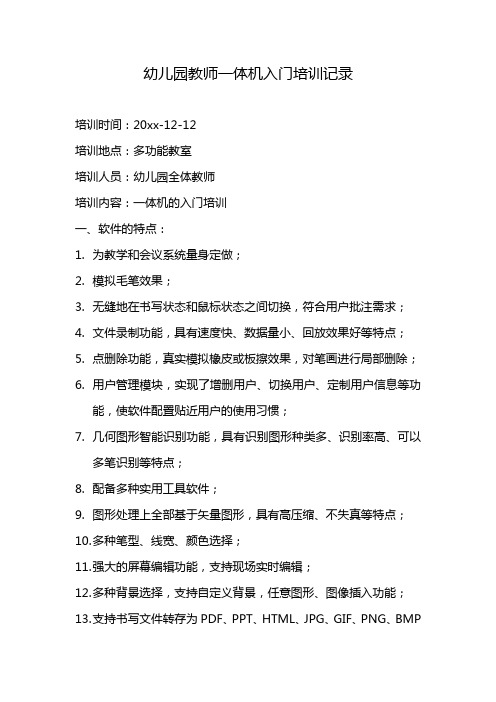 幼儿园教师一体机入门培训记录

培训时间：20xx-12-12

培训地点：多功能教室

培训人员：幼儿园全体教师

培训内容：一体机的入门培训

一、软件的特点：

1. 为教学和会议系统量身定做；

2. 模拟毛笔效果；

3. 无缝地在书写状态和鼠标状态之间切换，符合用户批注需求；

4. 文件录制功能，具有速度快、数据量小、回放效果好等特点；

5. 点删除功能，真实模拟橡皮或板擦效果，对笔画进行局部删除；

6. 用户管理模块，实现了增删用户、切换用户、定制用户信息等功能，使软件配置贴近用户的使用习惯；

7. 几何图形智能识别功能，具有识别图形种类多、识别率高、可以多笔识别等特点；

8. 配备多种实用工具软件；

9. 图形处理上全部基于矢量图形，具有高压缩、不失真等特点；

10.多种笔型、线宽、颜色选择；

11.强大的屏幕编辑功能，支持现场实时编辑；

12.多种背景选择，支持自定义背景，任意图形、图像插入功能；

13.支持书写文件转存为 PDF、PPT、HTML、JPG、GIF、PNG、BMP